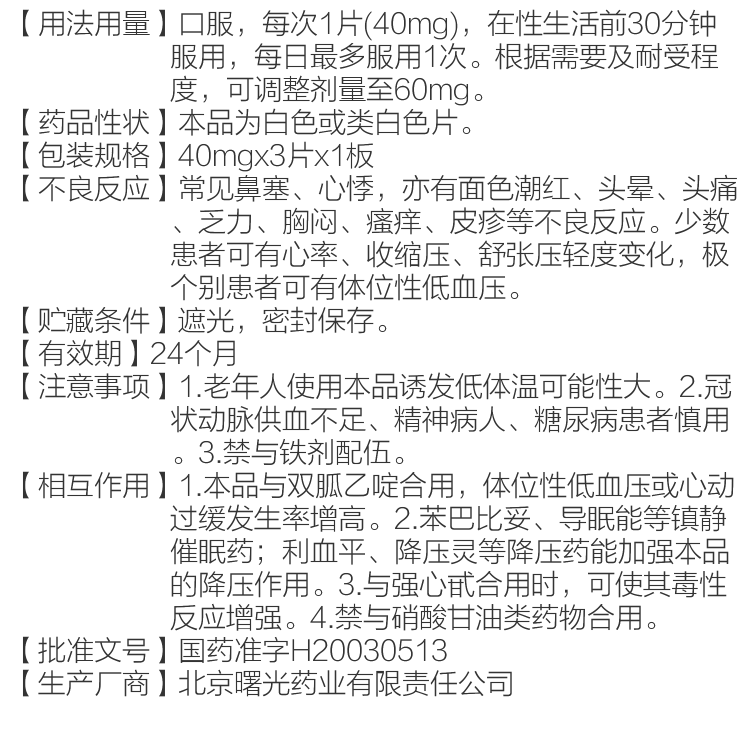 【用法用量】口服，每次1片(40mg)，在性生活前30分钟服用，每日最多服用1次。根据需要及耐受程度，可调整剂量至60mg。
【药品性状】本品为白色或类白色片。
【包装规格】40mgx3片x1板
【不良反应】常见鼻塞、心悸，亦有面色潮红、头晕、头痛、乏力、胸闷、瘙痒、皮疹等不良反应。少数患者可有心率、收缩压、舒张压轻度变化，极个别患者可有体位性低血压。
【贮藏条件】遮光，密封保存。
【有效期】24个月
【注意事项】1.老年人使用本品诱发低体温可能性大。2.冠状动脉供血不足、精神病人、糖尿病患者慎用。3.禁与铁剂配伍。
【相互作用】1.本品与双胍乙啶合用，体位性低血压或心动过缓发生率增高。2.苯巴比妥、导眠能等镇静催眠药；利血平、降压灵等降压药能加强本品的降压作用。3.与强心甙合用时，可使其毒性反应增强。4.禁与硝酸甘油类药物合用。
【批准文号】国药准字H20030513
【生产厂商】北京曙光药业有限责任公司